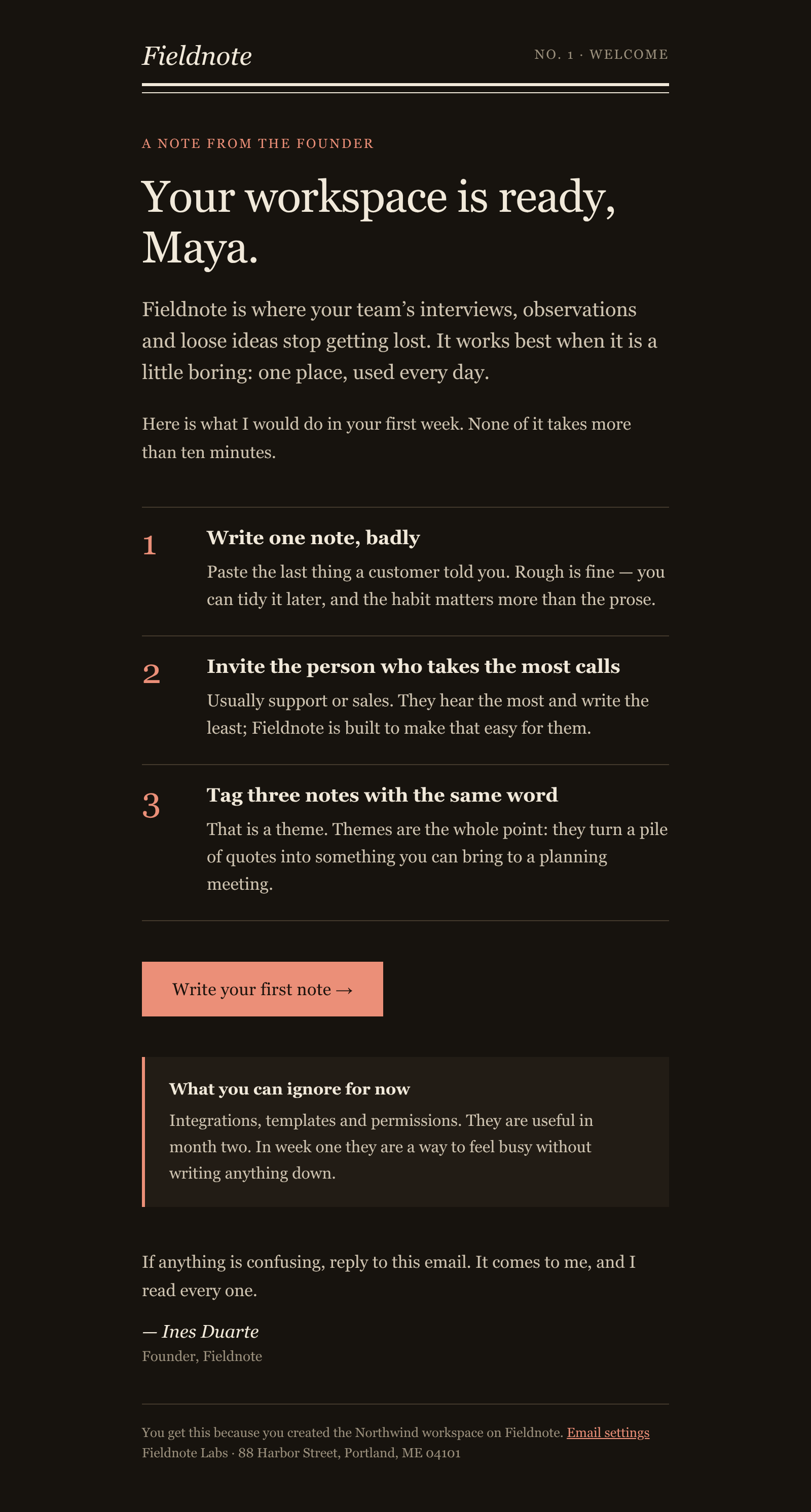 Fieldnote

NO. 1 · WELCOME

A NOTE FROM THE FOUNDER

Your workspace is ready, Maya.

Fieldnote is where your team's interviews, observations and loose ideas stop getting lost. It works best when it is a little boring: one place, used every day.

Here is what I would do in your first week. None of it takes more than ten minutes.

1

Write one note, badly

Paste the last thing a customer told you. Rough is fine — you can tidy it later, and the habit matters more than the prose.

2

Invite the person who takes the most calls

Usually support or sales. They hear the most and write the least; Fieldnote is built to make that easy for them.

3

Tag three notes with the same word

That is a theme. Themes are the whole point: they turn a pile of quotes into something you can bring to a planning meeting.

Write your first note →

What you can ignore for now

Integrations, templates and permissions. They are useful in month two. In week one they are a way to feel busy without writing anything down.

If anything is confusing, reply to this email. It comes to me, and I read every one.

— Ines Duarte

Founder, Fieldnote

You get this because you created the Northwind workspace on Fieldnote. Email settings
Fieldnote Labs · 88 Harbor Street, Portland, ME 04101